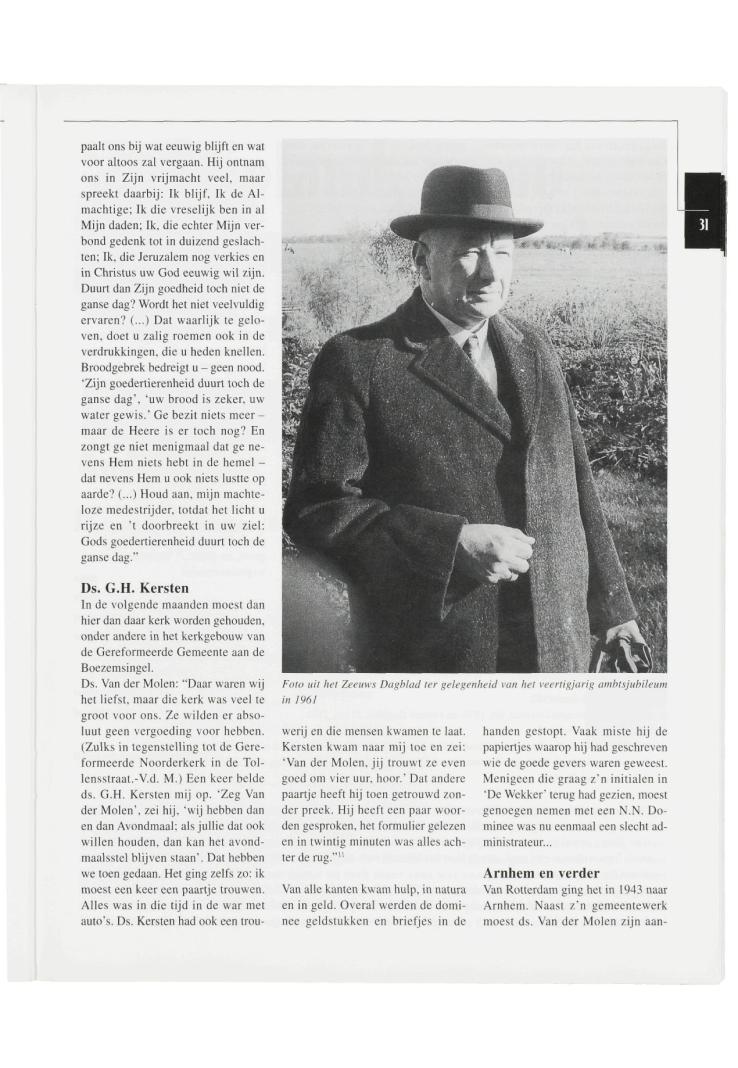 31

paalt ons bij wat eeuwig blijft en wat voor altoos zal vergaan. Hij ontnam ons in Zijn vrijmacht veel, maar spreekt daarbij: Ik blijf, Ik de Almachtige; Ik die vreselijk ben in al Mijn daden; Ik, die echter Mijn verbond gedenk tot in duizend geslachten; Ik, die Jeruzalem nog verkies en in Christus uw God eeuwig wil zijn. Duurt dan Zijn goedheid toch niet de ganse dag? Wordt het niet veelvuldig ervaren? (...) Dat waarlijk te geloven, doet u zalig roemen ook in de verdrukkingen, die u heden knellen. Broodgebrek bedreigt u – geen nood. 'Zijn goedertierenheid duurt toch de ganse dag', 'uw brood is zeker, uw water gewis.' Ge bezit niets meer – maar de Heere is er toch nog? En zongt ge niet menigmaal dat ge nevens Hem niets hebt in de hemel – dat nevens Hem u ook niets lustte op aarde? (...) Houd aan, mijn machteloze medestrijder, totdat het licht u rijze en 't doorbreekt in uw ziel: Gods goedertierenheid duurt toch de ganse dag."

Ds. G.H. Kersten
In de volgende maanden moest dan hier dan daar kerk worden gehouden, onder andere in het kerkgebouw van de Gereformeerde Gemeente aan de Boezemsingel.
Ds. Van der Molen: "Daar waren wij het liefst, maar die kerk was veel te groot voor ons. Ze wilden er absoluut geen vergoeding voor hebben. (Zulks in tegenstelling tot de Gereformeerde Noorderkerk in de Tollensstraat.-V.d. M.) Een keer belde ds. G.H. Kersten mij op. 'Zeg Van der Molen', zei hij, 'wij hebben dan en dan Avondmaal; als jullie dat ook willen houden, dan kan het avondmaalsstel blijven staan'. Dat hebben we toen gedaan. Het ging zelfs zo: ik moest een keer een paartje trouwen. Alles was in die tijd in de war met auto's. Ds. Kersten had ook een trouwerij en die mensen kwamen te laat. Kersten kwam naar mij toe en zei: 'Van der Molen, jij trouwt ze even goed om vier uur, hoor.' Dat andere paartje heeft hij toen getrouwd zonder preek. Hij heeft een paar woorden gesproken, het formulier gelezen en in twintig minuten was alles achter de rug."$^{11}$

Van alle kanten kwam hulp, in natura en in geld. Overal werden de dominee geldstukken en briefjes in de handen gestopt. Vaak miste hij de papiertjes waarop hij had geschreven wie de goede gevers waren geweest. Menigeen die graag z'n initialen in 'De Wekker' terug had gezien, moest genoegen nemen met een N.N. Dominee was nu eenmaal een slecht administrateur...

Arnhem en verder
Van Rotterdam ging het in 1943 naar Arnhem. Naast z'n gemeentewerk moest ds. Van der Molen zijn aan-

Foto uit het Zeeuws Dagblad ter gelegenheid van het veertigjarig ambtsjubileum in 1961